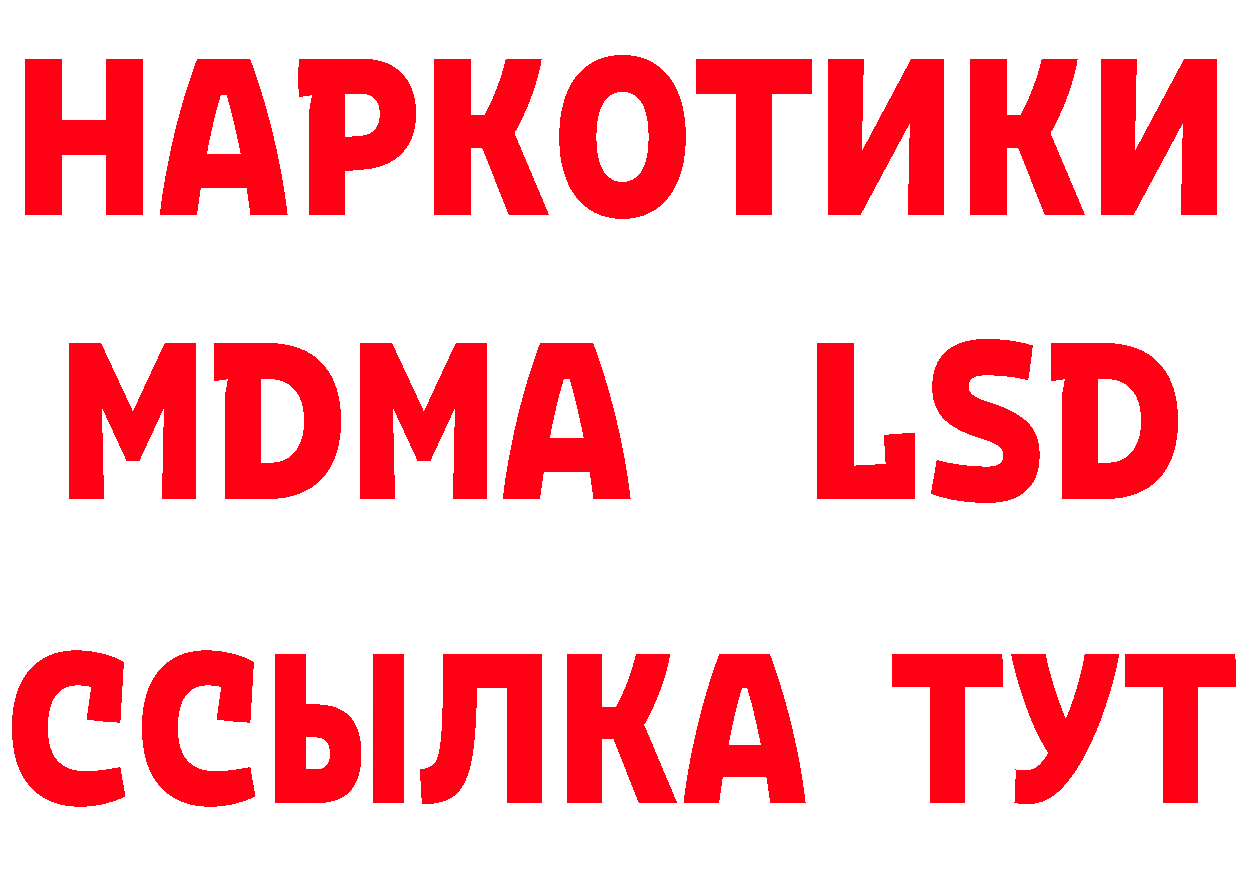 НАРКОТИКИ
MDMA LSD
ССЫЛКА ТУТ